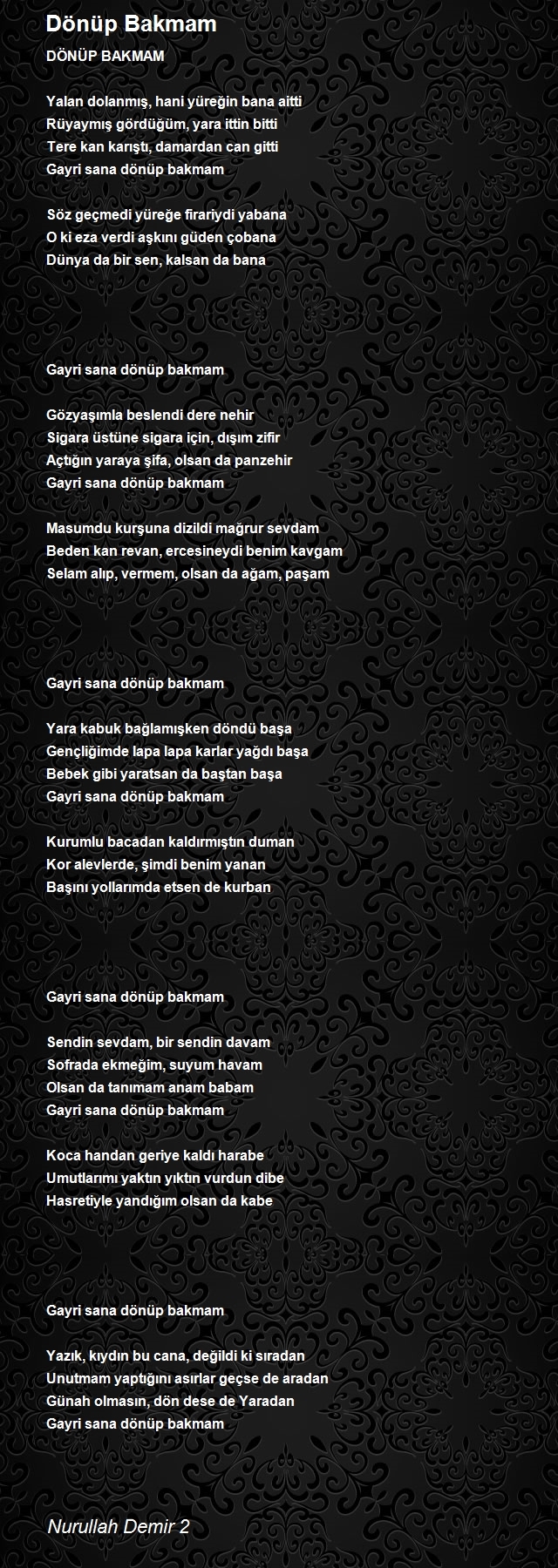 Dönüp Bakmam

DÖNÜP BAKMAM

Yalan dolanmış, hani yüreğin bana aitti
Rüyaymış gördüğüm, yara ittin bitti
Tere kan karıştı, damardan can gitti
Gayri sana dönüp bakmam

Söz geçmedi yüreğe firariydi yabana
O ki eza verdi aşkını güden çobana
Dünya da bir sen, kalsan da bana

Gayri sana dönüp bakmam

Gözyaşımla beslendi dere nehir
Sigara üstüne sigara için, dışım zifir
Açtığın yaraya şifa, olsan da panzehir
Gayri sana dönüp bakmam

Masumdu kurşuna dizildi mağrur sevdam
Beden kan revan, ercesineydi benim kavgam
Selam alıp, vermem, olsan da ağam, paşam

Gayri sana dönüp bakmam

Yara kabuk bağlamışken döndü başa
Gençliğimde lapa lapa karlar yağdı başa
Bebek gibi yaratsan da baştan başa
Gayri sana dönüp bakmam

Kurumlu bacadan kaldırmıştın duman
Kor alevlerde, şimdi benim yanan
Başını yollarımda etsen de kurban

Gayri sana dönüp bakmam

Sendin sevdam, bir sendin davam
Sofrada ekmeğim, suyum havam
Olsan da tanımam anam babam
Gayri sana dönüp bakmam

Koca handan geriye kaldı harabe
Umutlarımı yaktın yıktın vurdun dibe
Hasretiyle yandığım olsan da kabe

Gayri sana dönüp bakmam

Yazık, kıydın bu cana, değildi ki sıradan
Unutmam yaptığını asırlar geçse de aradan
Günah olmasın, dön dese de Yaradan
Gayri sana dönüp bakmam

Nurullah Demir 2